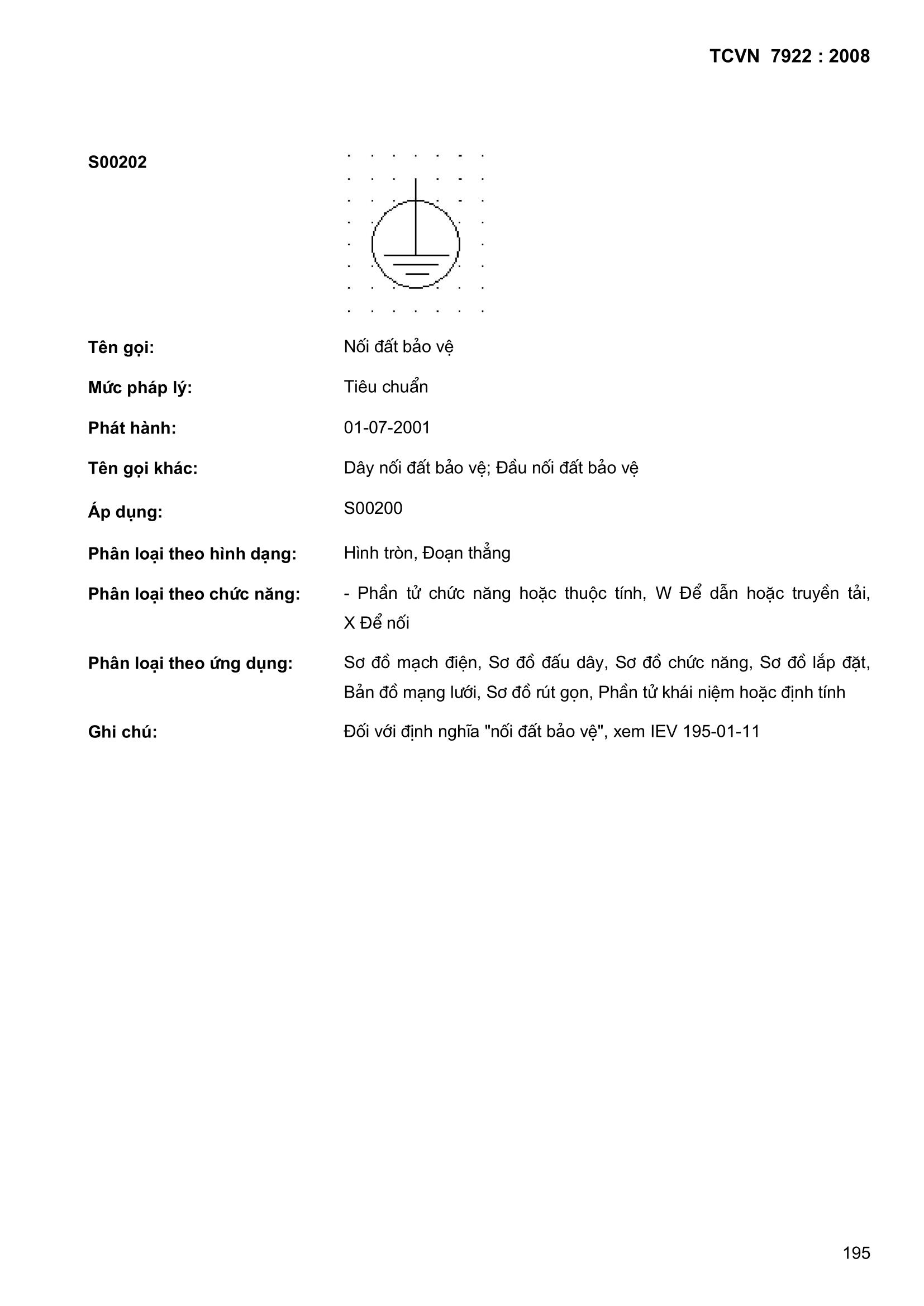 TCVN 7922 : 2008

S00202

Tên gọi: Nối đất bảo vệ

Mức pháp lý: Tiêu chuẩn

Phát hành: 01-07-2001

Tên gọi khác: Dây nối đất bảo vệ; Đầu nối đất bảo vệ

Áp dụng: S00200

Phân loại theo hình dạng: Hình tròn, Đoạn thẳng

Phân loại theo chức năng: - Phần tử chức năng hoặc thuộc tính, W Để dẫn hoặc truyền tải, X Để nối

Phân loại theo ứng dụng: Sơ đồ mạch điện, Sơ đồ đấu dây, Sơ đồ chức năng, Sơ đồ lắp đặt, Bản đồ mạng lưới, Sơ đồ rút gọn, Phần tử khái niệm hoặc định tính

Ghi chú: Đối với định nghĩa "nối đất bảo vệ", xem IEV 195-01-11

195